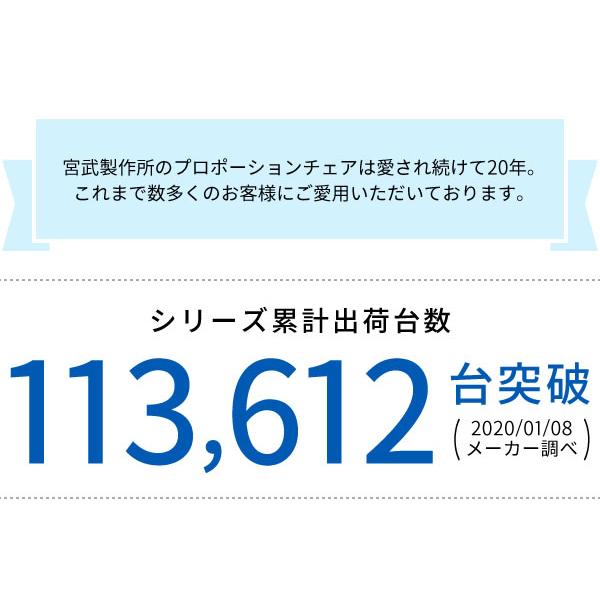 宮武製作所のプロポーションチェアは愛され続けて20年。
これまで数多くのお客様にご愛用いただいております。

シリーズ累計出荷台数

113,612 台突破

(2020/01/08 メーカー調べ)